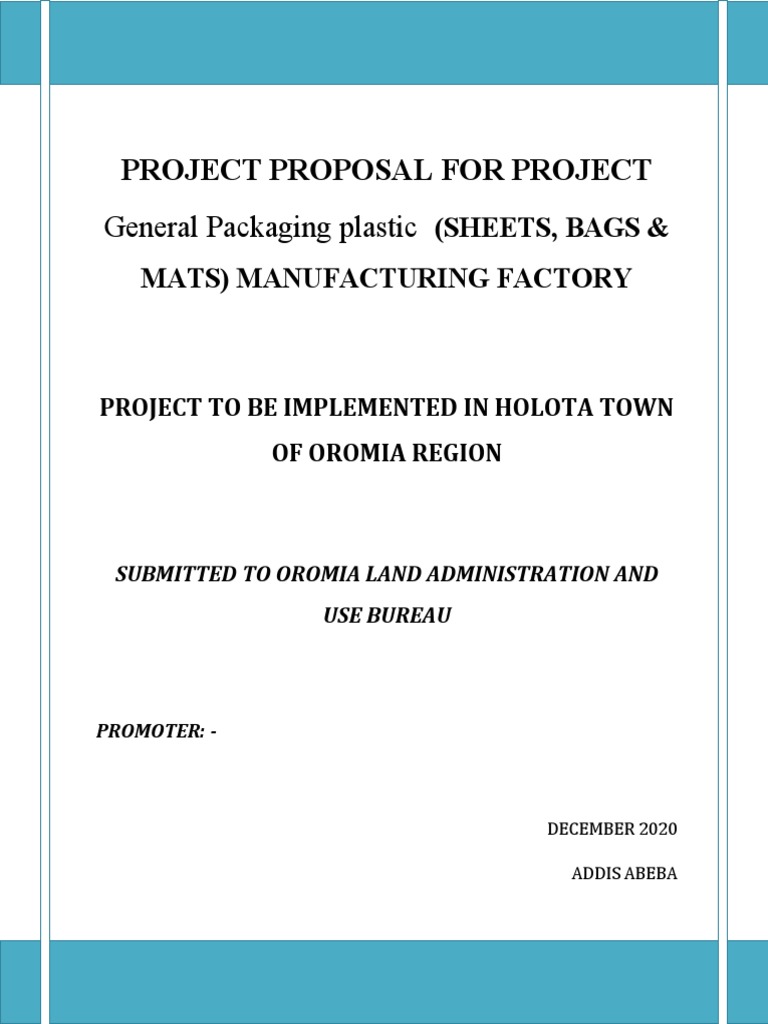 PROJECT PROPOSAL FOR PROJECT
General Packaging plastic (SHEETS, BAGS & MATS) MANUFACTURING FACTORY

PROJECT TO BE IMPLEMENTED IN HOLOTA TOWN OF OROMIA REGION

SUBMITTED TO OROMIA LAND ADMINISTRATION AND USE BUREAU

PROMOTER: -

DECEMBER 2020

ADDIS ABEBA